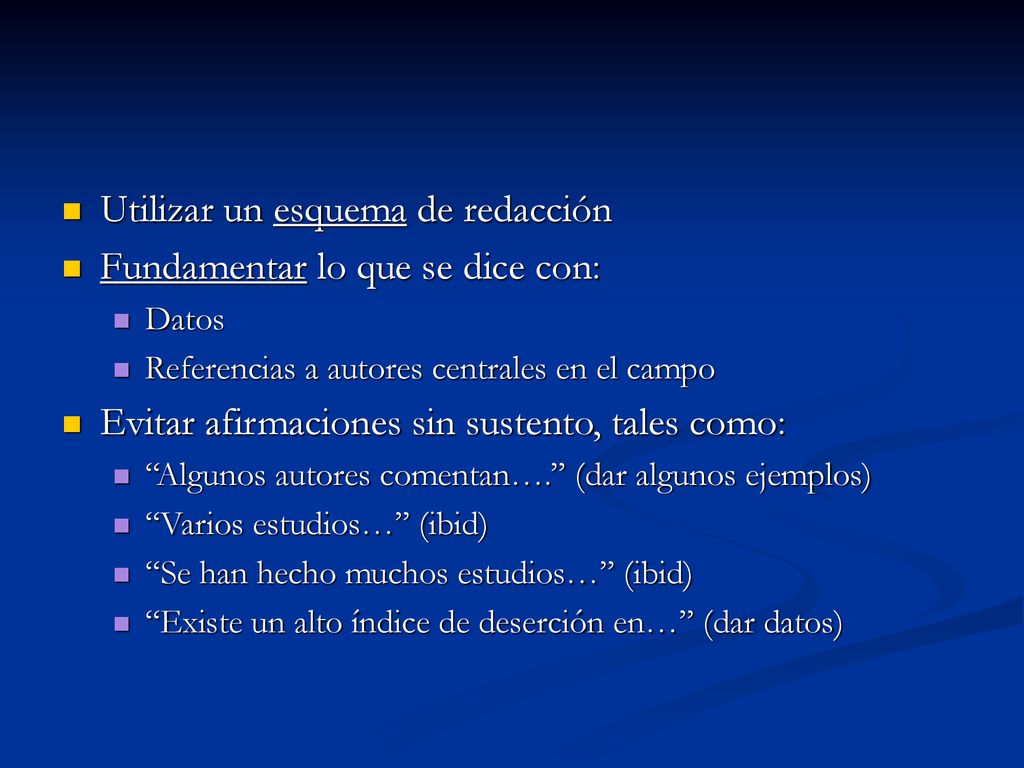 Utilizar un esquema de redacción

Fundamentar lo que se dice con:

Datos

Referencias a autores centrales en el campo

Evitar afirmaciones sin sustento, tales como:

“Algunos autores comentan….” (dar algunos ejemplos)

“Varios estudios…” (ibid)

“Se han hecho muchos estudios…” (ibid)

“Existe un alto índice de deserción en…” (dar datos)